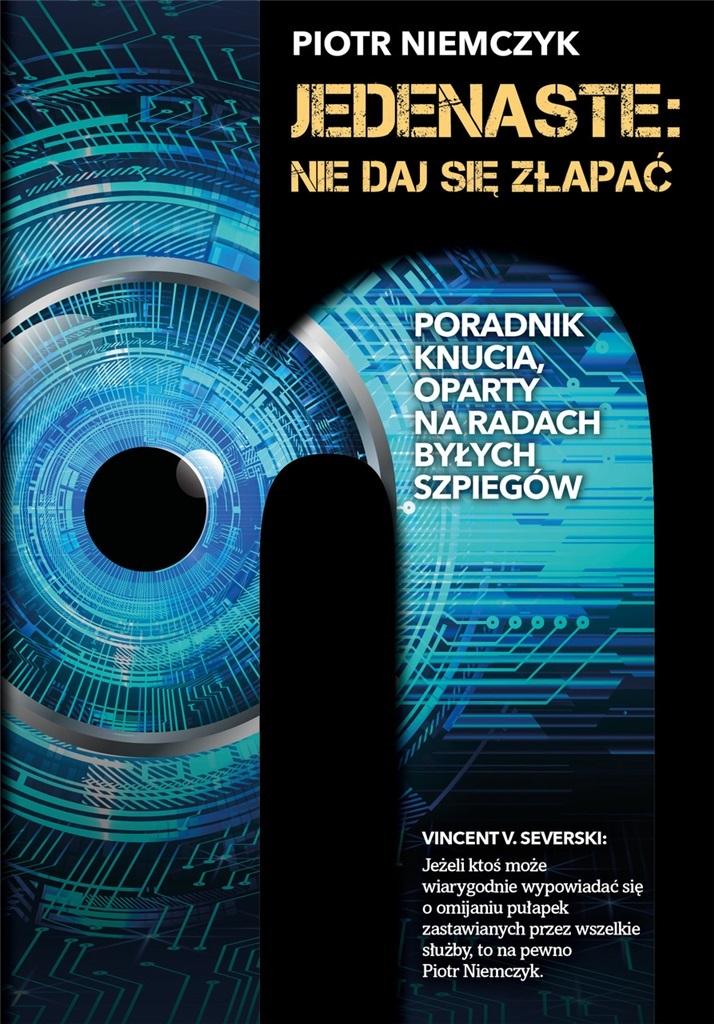 PIOTR NIEMCZYK

JEDENASTE:
NIE DAJ SIĘ ZŁAPAĆ

PORADNIK KNUCIA, OPARTY NA RADACH BYŁYCH SZPIEGÓW

VINCENT V. SEVERSKI:
Jeżeli ktoś może wiarygodnie wypowiadać się o omijaniu pułapek zastawianych przez wszelkie służby, to na pewno Piotr Niemczyk.